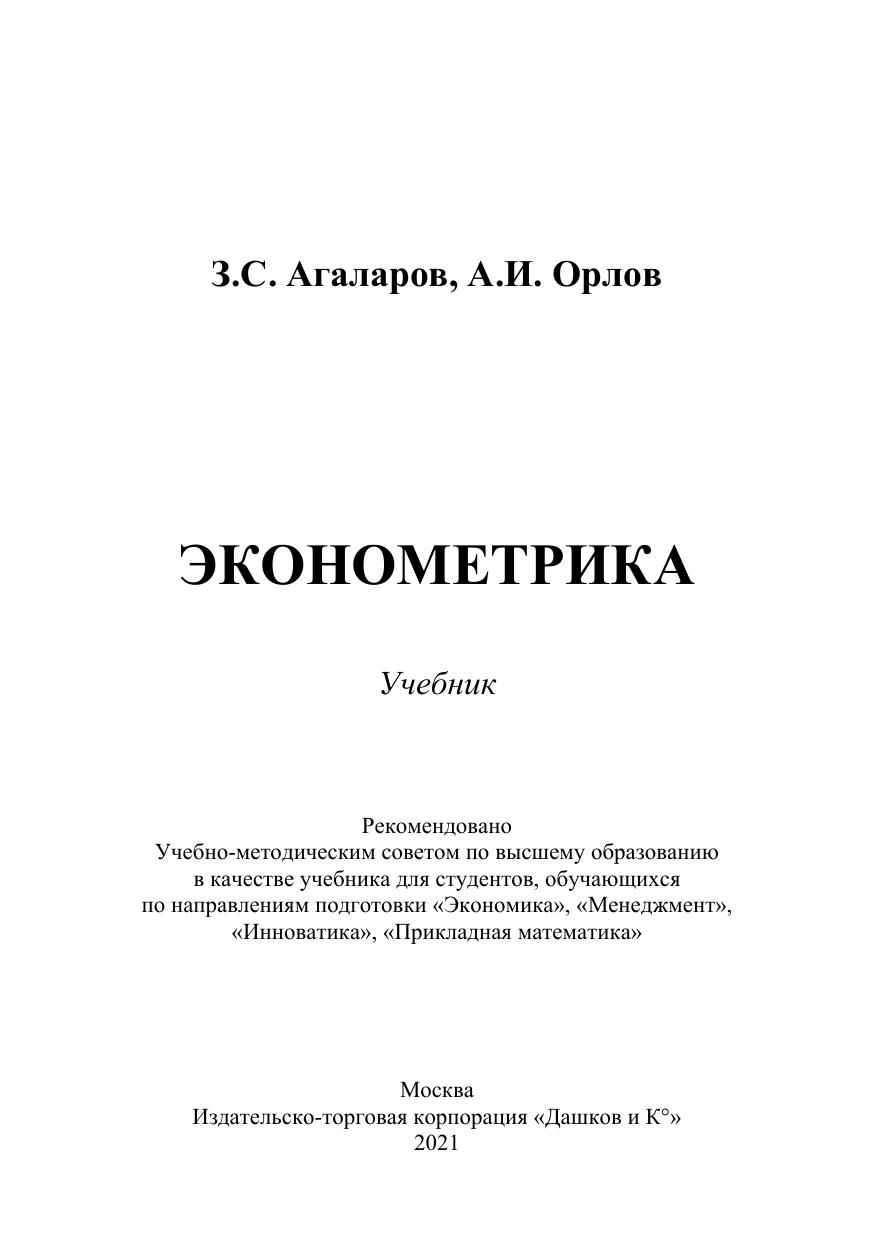 З.С. Агаларов, А.И. Орлов

ЭКОНОМЕТРИКА

Учебник

Рекомендовано Учебно-методическим советом по высшему образованию в качестве учебника для студентов, обучающихся по направлениям подготовки «Экономика», «Менеджмент», «Инноватика», «Прикладная математика»

Москва
Издательско-торговая корпорация «Дашков и К°»
2021